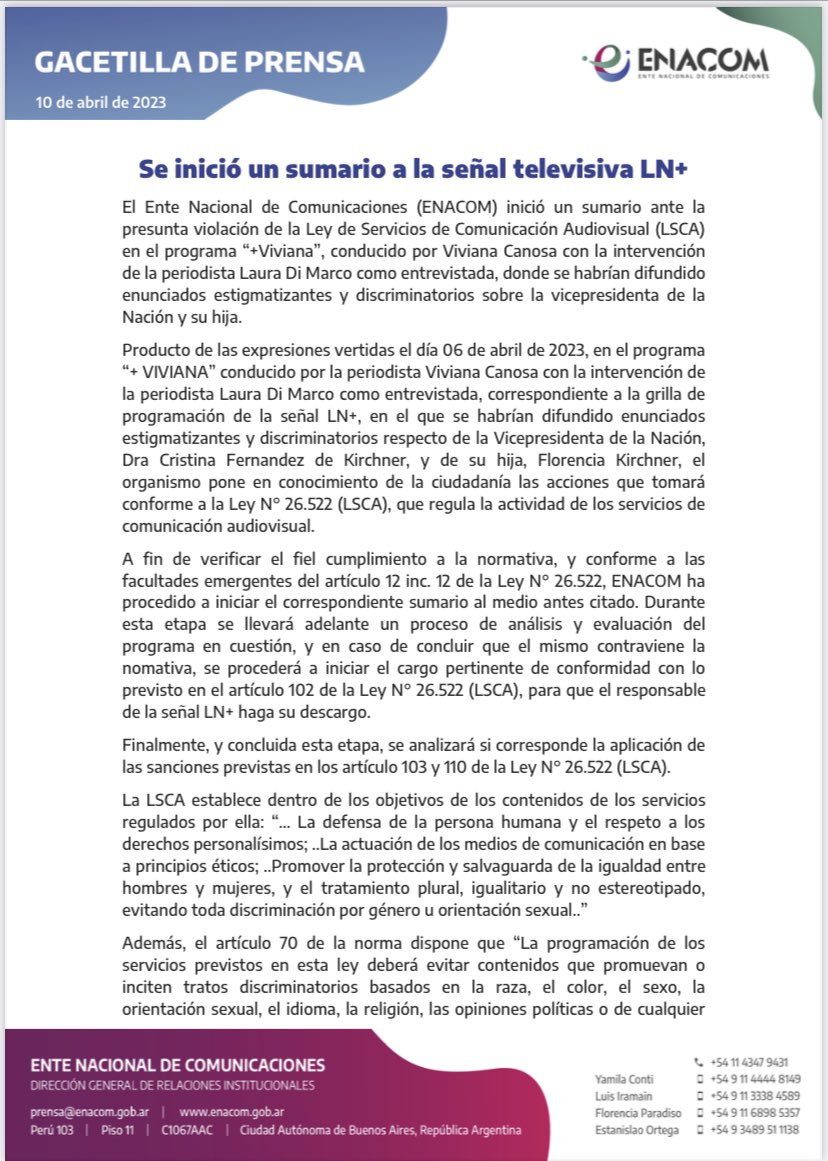 GACETILLA DE PRENSA
10 de abril de 2023

ENACOM
ENTE NACIONAL DE COMUNICACIONES

Se inició un sumario a la señal televisiva LN+

El Ente Nacional de Comunicaciones (ENACOM) inició un sumario ante la presunta violación de la Ley de Servicios de Comunicación Audiovisual (LSCA) en el programa "+Viviana", conducido por Viviana Canosa con la intervención de la periodista Laura Di Marco como entrevistada, donde se habrían difundido enunciados estigmatizantes y discriminatorios sobre la vicepresidenta de la Nación y su hija.

Producto de las expresiones vertidas el día 06 de abril de 2023, en el programa "+ VIVIANA" conducido por la periodista Viviana Canosa con la intervención de la periodista Laura Di Marco como entrevistada, correspondiente a la grilla de programación de la señal LN+, en el que se habrían difundido enunciados estigmatizantes y discriminatorios respecto de la Vicepresidenta de la Nación, Dra Cristina Fernandez de Kirchner, y de su hija, Florencia Kirchner, el organismo pone en conocimiento de la ciudadanía las acciones que tomará conforme a la Ley N° 26.522 (LSCA), que regula la actividad de los servicios de comunicación audiovisual.

A fin de verificar el fiel cumplimiento a la normativa, y conforme a las facultades emergentes del artículo 12 inc. 12 de la Ley N° 26.522, ENACOM ha procedido a iniciar el correspondiente sumario al medio antes citado. Durante esta etapa se llevará adelante un proceso de análisis y evaluación del programa en cuestión, y en caso de concluir que el mismo contraviene la nomativa, se procederá a iniciar el cargo pertinente de conformidad con lo previsto en el artículo 102 de la Ley N° 26.522 (LSCA), para que el responsable de la señal LN+ haga su descargo.

Finalmente, y concluida esta etapa, se analizará si corresponde la aplicación de las sanciones previstas en los artículo 103 y 110 de la Ley N° 26.522 (LSCA).

La LSCA establece dentro de los objetivos de los contenidos de los servicios regulados por ella: "... La defensa de la persona humana y el respeto a los derechos personalísimos; ..La actuación de los medios de comunicación en base a principios éticos; ..Promover la protección y salvaguarda de la igualdad entre hombres y mujeres, y el tratamiento plural, igualitario y no estereotipado, evitando toda discriminación por género u orientación sexual.."

Además, el artículo 70 de la norma dispone que "La programación de los servicios previstos en esta ley deberá evitar contenidos que promuevan o inciten tratos discriminatorios basados en la raza, el color, el sexo, la orientación sexual, el idioma, la religión, las opiniones políticas o de cualquier

ENTE NACIONAL DE COMUNICACIONES
DIRECCIÓN GENERAL DE RELACIONES INSTITUCIONALES

prensa@enacom.gob.ar | www.enacom.gob.ar
Perú 103 | Piso 11 | C1067AAC | Ciudad Autónoma de Buenos Aires, República Argentina

+54 11 4347 9431
Yamila Conti +54 9 11 4444 8149
Luis Iramain +54 9 11 3338 4589
Florencia Paradiso +54 9 11 6898 5357
Estanislao Ortega +54 9 3489 51 1138